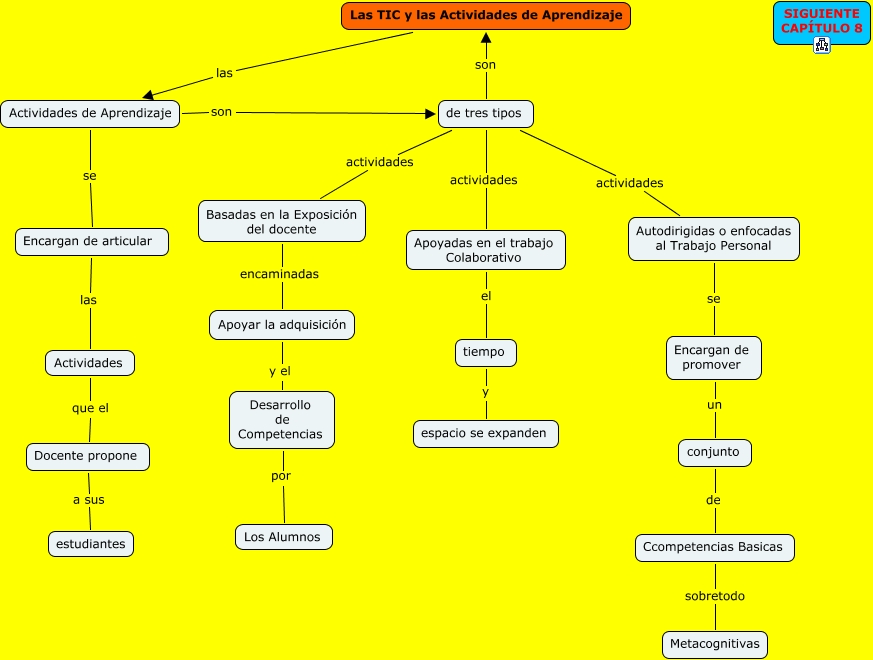 Las TIC y las Actividades de Aprendizaje

SIGUIENTE CAPÍTULO 8

las

son

Actividades de Aprendizaje

son

de tres tipos

se

Encargan de articular

las

Actividades

que el

Docente propone

a sus

estudiantes

actividades

Basadas en la Exposición del docente

encaminadas

Apoyar la adquisición

y el

Desarrollo de Competencias

por

Los Alumnos

actividades

Apoyadas en el trabajo Colaborativo

el

tiempo

y

espacio se expanden

actividades

Autodirigidas o enfocadas al Trabajo Personal

se

Encargan de promover

un

conjunto

de

Ccompetencias Basicas

sobretodo

Metacognitivas